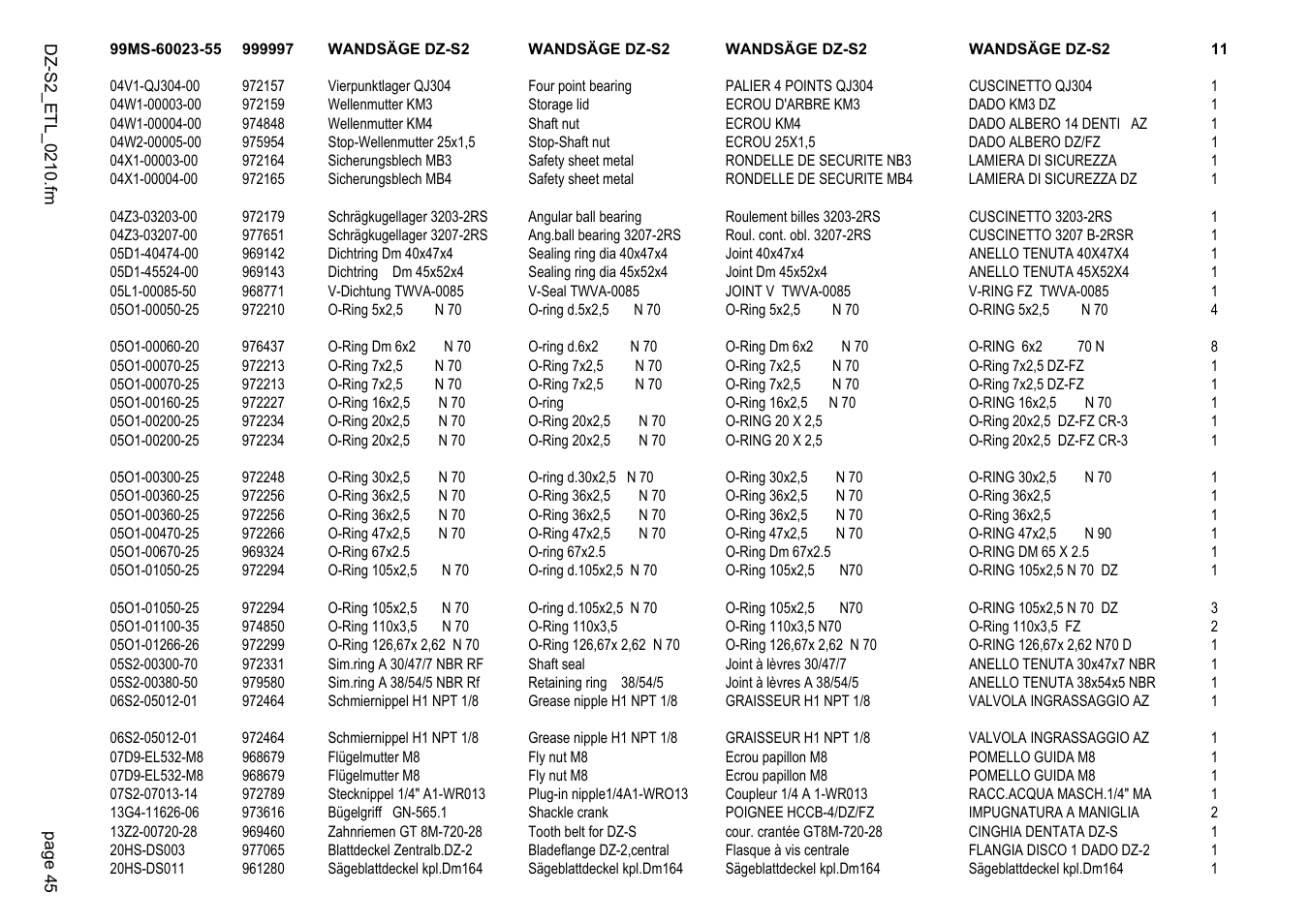 DZ-S2_ETL_0210.fm

| 99MS-60023-55 | 999997 | WANDSÄGE DZ-S2 | WANDSÄGE DZ-S2 | WANDSÄGE DZ-S2 | WANDSÄGE DZ-S2 | 11 |
|---|---|---|---|---|---|---|
| 04V1-QJ304-00 | 972157 | Vierpunktlager QJ304 | Four point bearing | PALIER 4 POINTS QJ304 | CUSCINETTO QJ304 | 1 |
| 04W1-00003-00 | 972159 | Wellenmutter KM3 | Storage lid | ECROU D'ARBRE KM3 | DADO KM3 DZ | 1 |
| 04W1-00004-00 | 974848 | Wellenmutter KM4 | Shaft nut | ECROU KM4 | DADO ALBERO 14 DENTI AZ | 1 |
| 04W2-00005-00 | 975954 | Stop-Wellenmutter 25x1,5 | Stop-Shaft nut | ECROU 25X1,5 | DADO ALBERO DZ/FZ | 1 |
| 04X1-00003-00 | 972164 | Sicherungsblech MB3 | Safety sheet metal | RONDELLE DE SECURITE NB3 | LAMIERA DI SICUREZZA | 1 |
| 04X1-00004-00 | 972165 | Sicherungsblech MB4 | Safety sheet metal | RONDELLE DE SECURITE MB4 | LAMIERA DI SICUREZZA DZ | 1 |
| 04Z3-03203-00 | 972179 | Schrägkugellager 3203-2RS | Angular ball bearing | Roulement billes 3203-2RS | CUSCINETTO 3203-2RS | 1 |
| 04Z3-03207-00 | 977651 | Schrägkugellager 3207-2RS | Ang.ball bearing 3207-2RS | Roul. cont. obl. 3207-2RS | CUSCINETTO 3207 B-2RSR | 1 |
| 05D1-40474-00 | 969142 | Dichtring Dm 40x47x4 | Sealing ring dia 40x47x4 | Joint 40x47x4 | ANELLO TENUTA 40X47X4 | 1 |
| 05D1-45524-00 | 969143 | Dichtring Dm 45x52x4 | Sealing ring dia 45x52x4 | Joint Dm 45x52x4 | ANELLO TENUTA 45X52X4 | 1 |
| 05L1-00085-50 | 968771 | V-Dichtung TWVA-0085 | V-Seal TWVA-0085 | JOINT V TWVA-0085 | V-RING FZ TWVA-0085 | 1 |
| 05O1-00050-25 | 972210 | O-Ring 5x2,5 N 70 | O-ring d.5x2,5 N 70 | O-Ring 5x2,5 N 70 | O-RING 5x2,5 N 70 | 4 |
| 05O1-00060-20 | 976437 | O-Ring Dm 6x2 N 70 | O-ring d.6x2 N 70 | O-Ring Dm 6x2 N 70 | O-RING 6x2 70 N | 8 |
| 05O1-00070-25 | 972213 | O-Ring 7x2,5 N 70 | O-Ring 7x2,5 N 70 | O-Ring 7x2,5 N 70 | O-Ring 7x2,5 DZ-FZ | 1 |
| 05O1-00070-25 | 972213 | O-Ring 7x2,5 N 70 | O-Ring 7x2,5 N 70 | O-Ring 7x2,5 N 70 | O-Ring 7x2,5 DZ-FZ | 1 |
| 05O1-00160-25 | 972227 | O-Ring 16x2,5 N 70 | O-ring | O-Ring 16x2,5 N 70 | O-RING 16x2,5 N 70 | 1 |
| 05O1-00200-25 | 972234 | O-Ring 20x2,5 N 70 | O-Ring 20x2,5 N 70 | O-RING 20 X 2,5 | O-Ring 20x2,5 DZ-FZ CR-3 | 1 |
| 05O1-00200-25 | 972234 | O-Ring 20x2,5 N 70 | O-Ring 20x2,5 N 70 | O-RING 20 X 2,5 | O-Ring 20x2,5 DZ-FZ CR-3 | 1 |
| 05O1-00300-25 | 972248 | O-Ring 30x2,5 N 70 | O-ring d.30x2,5 N 70 | O-Ring 30x2,5 N 70 | O-RING 30x2,5 N 70 | 1 |
| 05O1-00360-25 | 972256 | O-Ring 36x2,5 N 70 | O-Ring 36x2,5 N 70 | O-Ring 36x2,5 N 70 | O-Ring 36x2,5 | 1 |
| 05O1-00360-25 | 972256 | O-Ring 36x2,5 N 70 | O-Ring 36x2,5 N 70 | O-Ring 36x2,5 N 70 | O-Ring 36x2,5 | 1 |
| 05O1-00470-25 | 972266 | O-Ring 47x2,5 N 70 | O-Ring 47x2,5 N 70 | O-Ring 47x2,5 N 70 | O-RING 47x2,5 N 90 | 1 |
| 05O1-00670-25 | 969324 | O-Ring 67x2.5 | O-ring 67x2.5 | O-Ring Dm 67x2.5 | O-RING DM 65 X 2.5 | 1 |
| 05O1-01050-25 | 972294 | O-Ring 105x2,5 N 70 | O-ring d.105x2,5 N 70 | O-Ring 105x2,5 N70 | O-RING 105x2,5 N 70 DZ | 1 |
| 05O1-01050-25 | 972294 | O-Ring 105x2,5 N 70 | O-ring d.105x2,5 N 70 | O-Ring 105x2,5 N70 | O-RING 105x2,5 N 70 DZ | 3 |
| 05O1-01100-35 | 974850 | O-Ring 110x3,5 N 70 | O-Ring 110x3,5 | O-Ring 110x3,5 N70 | O-Ring 110x3,5 FZ | 2 |
| 05O1-01266-26 | 972299 | O-Ring 126,67x 2,62 N 70 | O-Ring 126,67x 2,62 N 70 | O-Ring 126,67x 2,62 N 70 | O-RING 126,67x 2,62 N70 D | 1 |
| 05S2-00300-70 | 972331 | Sim.ring A 30/47/7 NBR RF | Shaft seal | Joint à lèvres 30/47/7 | ANELLO TENUTA 30x47x7 NBR | 1 |
| 05S2-00380-50 | 979580 | Sim.ring A 38/54/5 NBR Rf | Retaining ring 38/54/5 | Joint à lèvres A 38/54/5 | ANELLO TENUTA 38x54x5 NBR | 1 |
| 06S2-05012-01 | 972464 | Schmiernippel H1 NPT 1/8 | Grease nipple H1 NPT 1/8 | GRAISSEUR H1 NPT 1/8 | VALVOLA INGRASSAGGIO AZ | 1 |
| 06S2-05012-01 | 972464 | Schmiernippel H1 NPT 1/8 | Grease nipple H1 NPT 1/8 | GRAISSEUR H1 NPT 1/8 | VALVOLA INGRASSAGGIO AZ | 1 |
| 07D9-EL532-M8 | 968679 | Flügelmutter M8 | Fly nut M8 | Ecrou papillon M8 | POMELLO GUIDA M8 | 1 |
| 07D9-EL532-M8 | 968679 | Flügelmutter M8 | Fly nut M8 | Ecrou papillon M8 | POMELLO GUIDA M8 | 1 |
| 07S2-07013-14 | 972789 | Stecknippel 1/4" A1-WR013 | Plug-in nipple1/4A1-WRO13 | Coupleur 1/4 A 1-WR013 | RACC.ACQUA MASCH.1/4" MA | 1 |
| 13G4-11626-06 | 973616 | Bügelgriff GN-565.1 | Shackle crank | POIGNEE HCCB-4/DZ/FZ | IMPUGNATURA A MANIGLIA | 2 |
| 13Z2-00720-28 | 969460 | Zahnriemen GT 8M-720-28 | Tooth belt for DZ-S | cour. crantée GT8M-720-28 | CINGHIA DENTATA DZ-S | 1 |
| 20HS-DS003 | 977065 | Blattdeckel Zentralb.DZ-2 | Bladeflange DZ-2,central | Flasque à vis centrale | FLANGIA DISCO 1 DADO DZ-2 | 1 |
| 20HS-DS011 | 961280 | Sägeblattdeckel kpl.Dm164 | Sägeblattdeckel kpl.Dm164 | Sägeblattdeckel kpl.Dm164 | Sägeblattdeckel kpl.Dm164 | 1 |

page 45